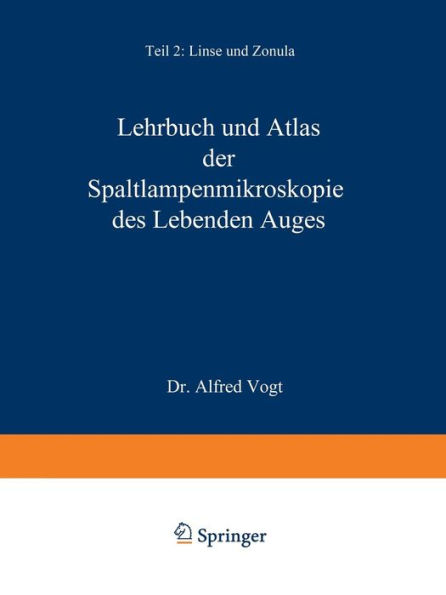 Teil 2: Linse und Zonula

Lehrbuch und Atlas der Spaltlampenmikroskopie des Lebenden Auges

Dr. Alfred Vogt

Springer